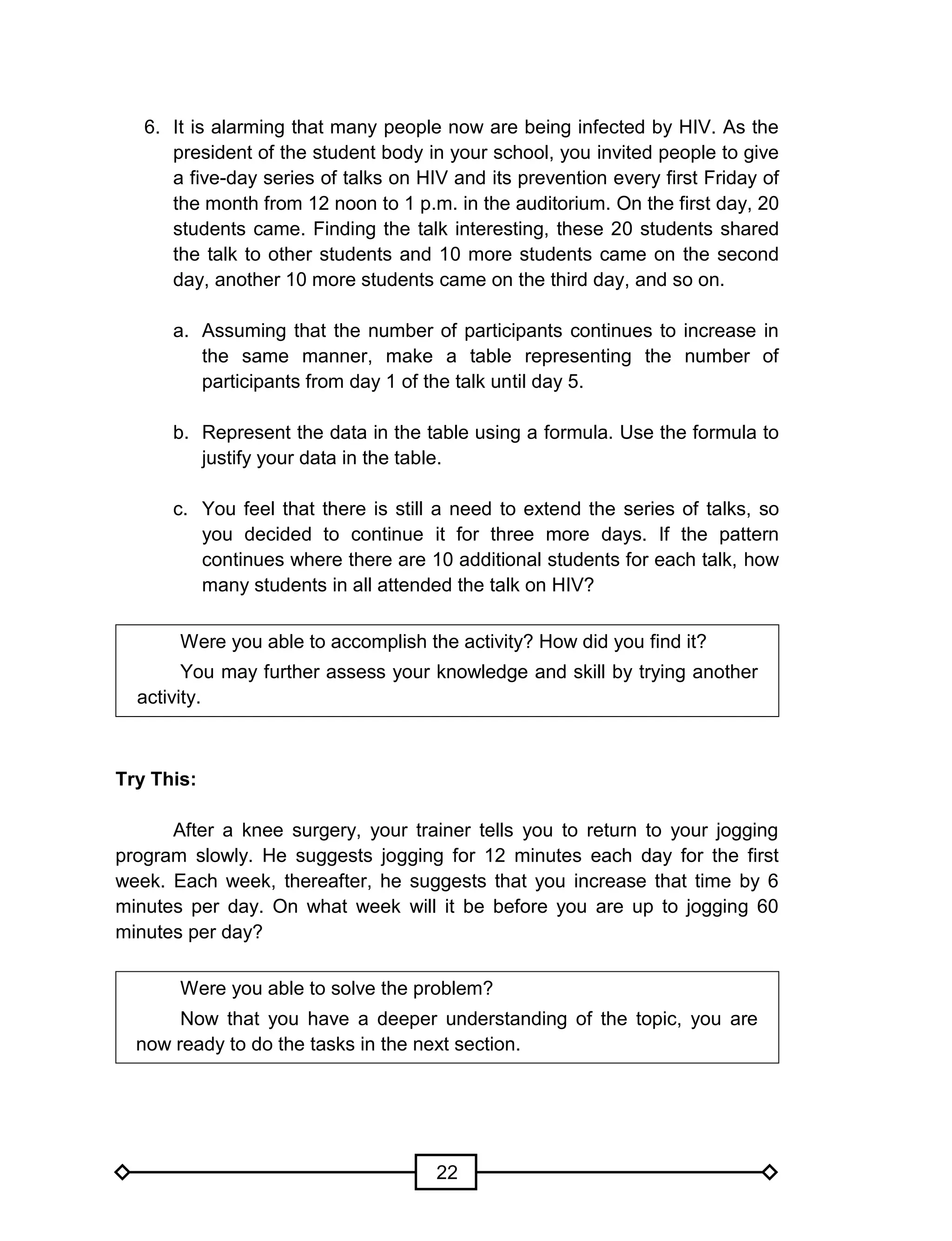 6. It is alarming that many people now are being infected by HIV. As the president of the student body in your school, you invited people to give a five-day series of talks on HIV and its prevention every first Friday of the month from 12 noon to 1 p.m. in the auditorium. On the first day, 20 students came. Finding the talk interesting, these 20 students shared the talk to other students and 10 more students came on the second day, another 10 more students came on the third day, and so on.

a. Assuming that the number of participants continues to increase in the same manner, make a table representing the number of participants from day 1 of the talk until day 5.

b. Represent the data in the table using a formula. Use the formula to justify your data in the table.

c. You feel that there is still a need to extend the series of talks, so you decided to continue it for three more days. If the pattern continues where there are 10 additional students for each talk, how many students in all attended the talk on HIV?

Were you able to accomplish the activity? How did you find it?

You may further assess your knowledge and skill by trying another activity.

Try This:

After a knee surgery, your trainer tells you to return to your jogging program slowly. He suggests jogging for 12 minutes each day for the first week. Each week, thereafter, he suggests that you increase that time by 6 minutes per day. On what week will it be before you are up to jogging 60 minutes per day?

Were you able to solve the problem?

Now that you have a deeper understanding of the topic, you are now ready to do the tasks in the next section.

22